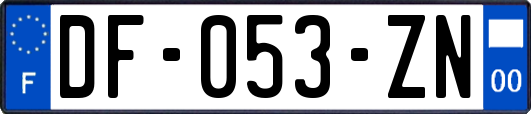 F

DF-053-ZN

00